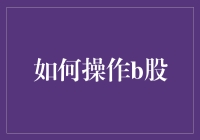 如何操作b股